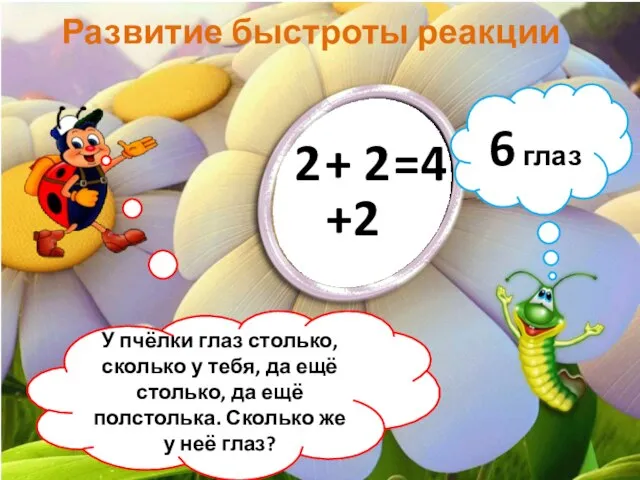 Развитие быстроты реакции

$2+2=4$
$+2$

6 глаз

У пчёлки глаз столько, сколько у тебя, да ещё столько, да ещё полстолька. Сколько же у неё глаз?